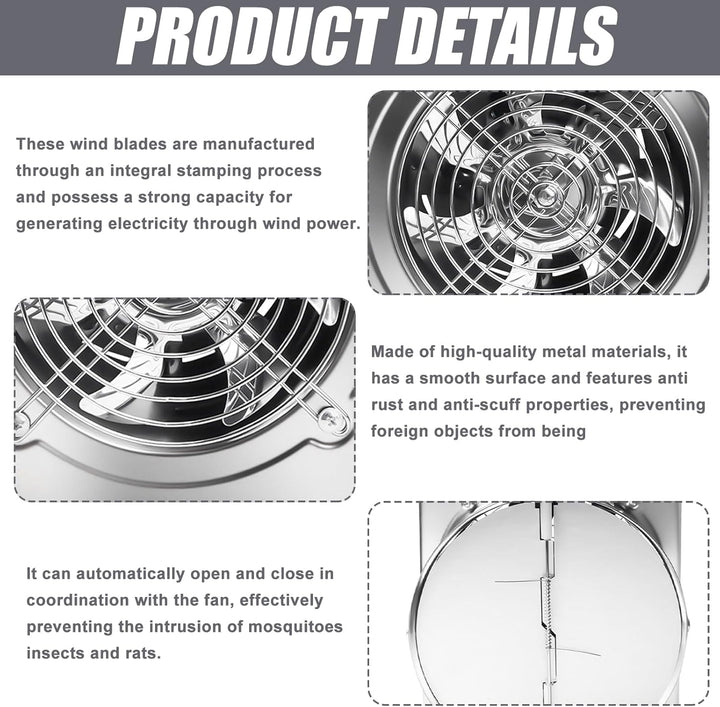 PRODUCT DETAILS

These wind blades are manufactured through an integral stamping process and possess a strong capacity for generating electricity through wind power.

Made of high-quality metal materials, it has a smooth surface and features anti rust and anti-scuff properties, preventing foreign objects from being

It can automatically open and close in coordination with the fan, effectively preventing the intrusion of mosquitoes insects and rats.